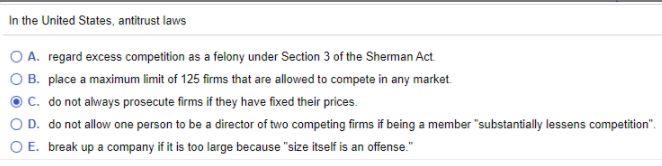 In the United States, antitrust laws

A. regard excess competition as a felony under Section 3 of the Sherman Act.

B. place a maximum limit of 125 firms that are allowed to compete in any market.

C. do not always prosecute firms if they have fixed their prices.

D. do not allow one person to be a director of two competing firms if being a member "substantially lessens competition".

E. break up a company if it is too large because "size itself is an offense."